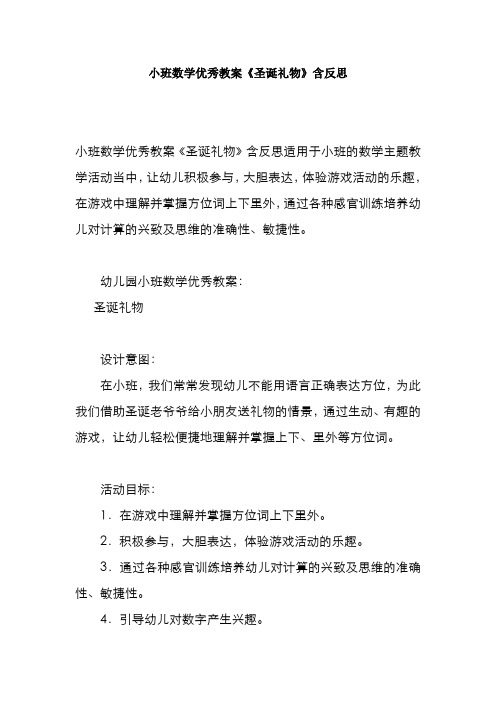 小班数学优秀教案《圣诞礼物》含反思

小班数学优秀教案《圣诞礼物》含反思适用于小班的数学主题教学活动当中，让幼儿积极参与，大胆表达，体验游戏活动的乐趣，在游戏中理解并掌握方位词上下里外，通过各种感官训练培养幼儿对计算的兴致及思维的准确性、敏捷性。

幼儿园小班数学优秀教案：
圣诞礼物

设计意图：
在小班，我们常常发现幼儿不能用语言正确表达方位，为此我们借助圣诞老爷爷给小朋友送礼物的情景，通过生动、有趣的游戏，让幼儿轻松便捷地理解并掌握上下、里外等方位词。

活动目标：
1．在游戏中理解并掌握方位词上下里外。
2．积极参与，大胆表达，体验游戏活动的乐趣。
3．通过各种感官训练培养幼儿对计算的兴致及思维的准确性、敏捷性。
4．引导幼儿对数字产生兴趣。